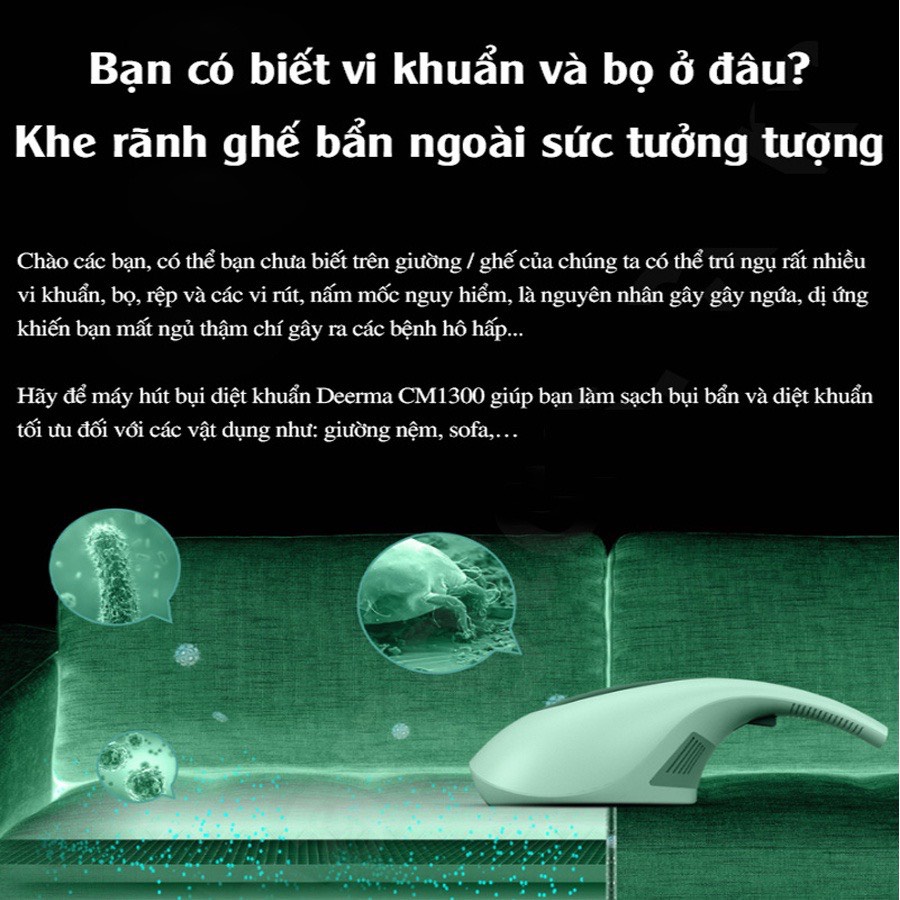 Bạn có biết vi khuẩn và bọ ở đâu?
Khe rãnh ghế bẩn ngoài sức tưởng tượng

Chào các bạn, có thể bạn chưa biết trên giường / ghế của chúng ta có thể trú ngụ rất nhiều vi khuẩn, bọ, rệp và các vi rút, nấm mốc nguy hiểm, là nguyên nhân gây gây ngứa, dị ứng khiến bạn mất ngủ thậm chí gây ra các bệnh hô hấp...

Hãy để máy hút bụi diệt khuẩn Deerma CM1300 giúp bạn làm sạch bụi bẩn và diệt khuẩn tối ưu đối với các vật dụng như: giường nệm, sofa,…